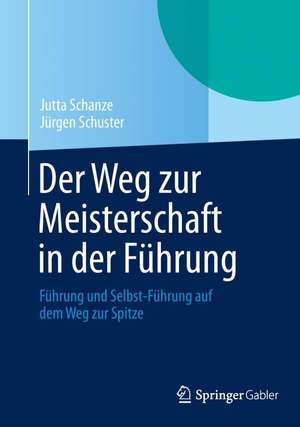 Jutta Schanze
Jürgen Schuster

Der Weg zur Meisterschaft in der Führung

Führung und Selbst-Führung auf dem Weg zur Spitze

Springer Gabler